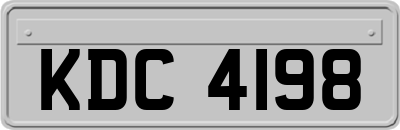 KDC 4198